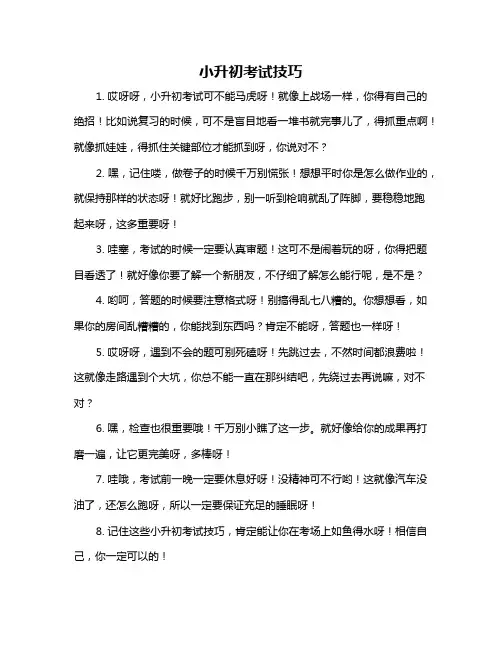 小升初考试技巧

1. 哎呀呀，小升初考试可不能马虎呀！就像上战场一样，你得有自己的绝招！比如说复习的时候，可不是盲目地看一堆书就完事儿了，得抓重点啊！就像抓娃娃，得抓住关键部位才能抓到呀，你说对不？

2. 嘿，记住喽，做卷子的时候千万别慌张！想想平时你是怎么做作业的，就保持那样的状态呀！就好比跑步，别一听到枪响就乱了阵脚，要稳稳地跑起来呀，这多重要呀！

3. 哇塞，考试的时候一定要认真审题！这可不是闹着玩的呀，你得把题目看透了！就好像你要了解一个新朋友，不仔细了解怎么能行呢，是不是？

4. 哟呵，答题的时候要注意格式呀！别搞得乱七八糟的。你想想看，如果你的房间乱糟糟的，你能找到东西吗？肯定不能呀，答题也一样呀！

5. 哎呀呀，遇到不会的题可别死磕呀！先跳过去，不然时间都浪费啦！这就像走路遇到个大坑，你总不能一直在那纠结吧，先绕过去再说嘛，对不对？

6. 嘿，检查也很重要哦！千万别小瞧了这一步。就好像给你的成果再打磨一遍，让它更完美呀，多棒呀！

7. 哇哦，考试前一晚一定要休息好呀！没精神可不行哟！这就像汽车没油了，还怎么跑呀，所以一定要保证充足的睡眠呀！

8. 记住这些小升初考试技巧，肯定能让你在考场上如鱼得水呀！相信自己，你一定可以的！